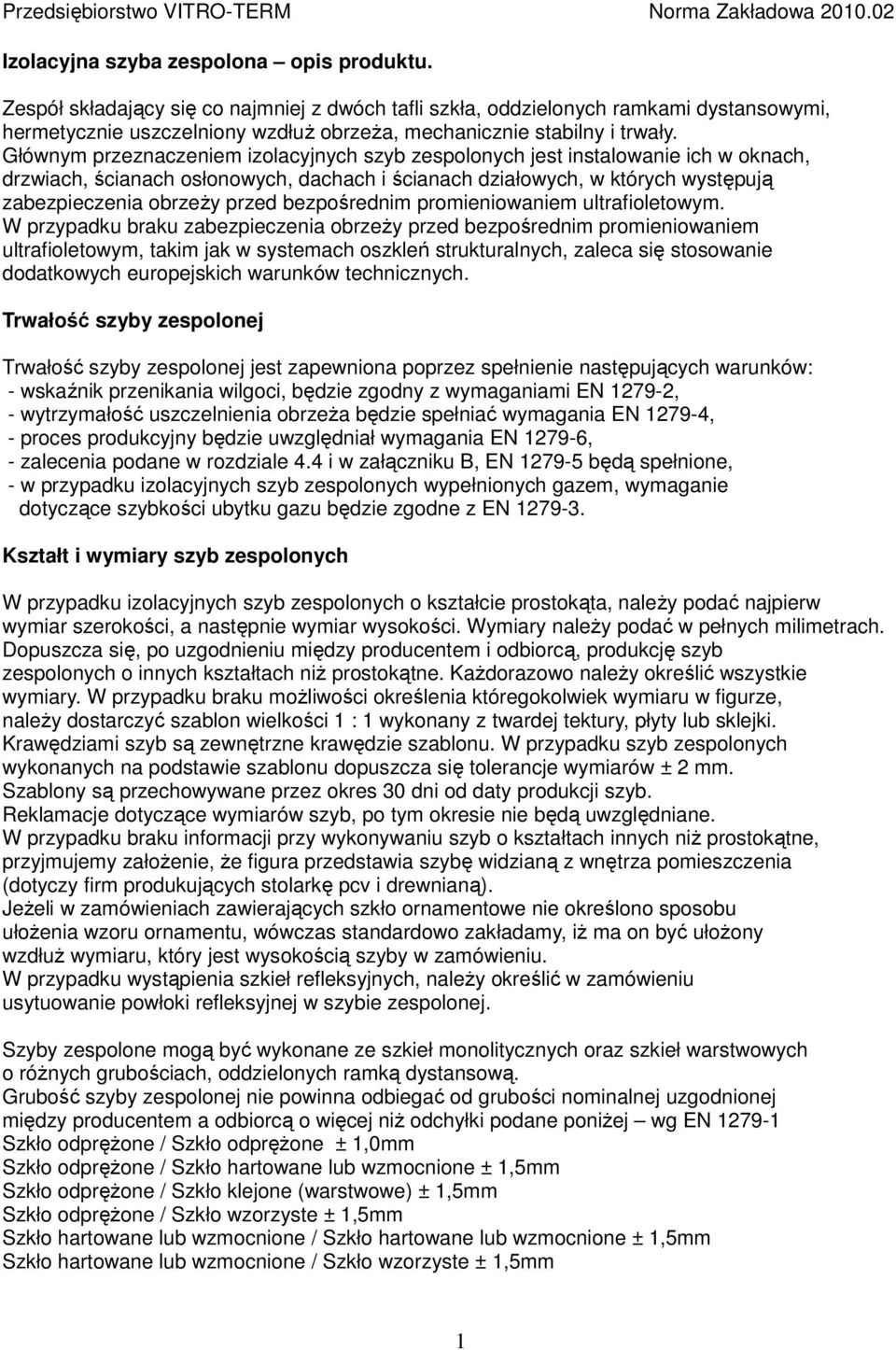 Przedsiębiorstwo VITRO-TERM Norma Zakładowa 2010.02

Izolacyjna szyba zespolona – opis produktu.

Zespół składający się co najmniej z dwóch tafli szkła, oddzielonych ramkami dystansowymi, hermetycznie uszczelniony wzdłuż obrzeża, mechanicznie stabilny i trwały.
Głównym przeznaczeniem izolacyjnych szyb zespolonych jest instalowanie ich w oknach, drzwiach, ścianach osłonowych, dachach i ścianach działowych, w których występują zabezpieczenia obrzeży przed bezpośrednim promieniowaniem ultrafioletowym.
W przypadku braku zabezpieczenia obrzeży przed bezpośrednim promieniowaniem ultrafioletowym, takim jak w systemach oszkleń strukturalnych, zaleca się stosowanie dodatkowych europejskich warunków technicznych.

Trwałość szyby zespolonej

Trwałość szyby zespolonej jest zapewniona poprzez spełnienie następujących warunków:
- wskaźnik przenikania wilgoci, będzie zgodny z wymaganiami EN 1279-2,
- wytrzymałość uszczelnienia obrzeża będzie spełniać wymagania EN 1279-4,
- proces produkcyjny będzie uwzględniał wymagania EN 1279-6,
- zalecenia podane w rozdziale 4.4 i w załączniku B, EN 1279-5 będą spełnione,
- w przypadku izolacyjnych szyb zespolonych wypełnionych gazem, wymaganie dotyczące szybkości ubytku gazu będzie zgodne z EN 1279-3.

Kształt i wymiary szyb zespolonych

W przypadku izolacyjnych szyb zespolonych o kształcie prostokąta, należy podać najpierw wymiar szerokości, a następnie wymiar wysokości. Wymiary należy podać w pełnych milimetrach.
Dopuszcza się, po uzgodnieniu między producentem i odbiorcą, produkcję szyb zespolonych o innych kształtach niż prostokątne. Każdorazowo należy określić wszystkie wymiary. W przypadku braku możliwości określenia któregokolwiek wymiaru w figurze, należy dostarczyć szablon wielkości 1 : 1 wykonany z twardej tektury, płyty lub sklejki.
Krawędziami szyb są zewnętrzne krawędzie szablonu. W przypadku szyb zespolonych wykonanych na podstawie szablonu dopuszcza się tolerancje wymiarów ± 2 mm.
Szablony są przechowywane przez okres 30 dni od daty produkcji szyb.
Reklamacje dotyczące wymiarów szyb, po tym okresie nie będą uwzględniane.
W przypadku braku informacji przy wykonywaniu szyb o kształtach innych niż prostokątne, przyjmujemy założenie, że figura przedstawia szybę widzianą z wnętrza pomieszczenia (dotyczy firm produkujących stolarkę pcv i drewnianą).
Jeżeli w zamówieniach zawierających szkło ornamentowe nie określono sposobu ułożenia wzoru ornamentu, wówczas standardowo zakładamy, iż ma on być ułożony wzdłuż wymiaru, który jest wysokością szyby w zamówieniu.
W przypadku wystąpienia szkieł refleksyjnych, należy określić w zamówieniu usytuowanie powłoki refleksyjnej w szybie zespolonej.

Szyby zespolone mogą być wykonane ze szkieł monolitycznych oraz szkieł warstwowych o różnych grubościach, oddzielonych ramką dystansową.
Grubość szyby zespolonej nie powinna odbiegać od grubości nominalnej uzgodnionej między producentem a odbiorcą o więcej niż odchyłki podane poniżej – wg EN 1279-1
Szkło odprężone / Szkło odprężone ± 1,0mm
Szkło odprężone / Szkło hartowane lub wzmocnione ± 1,5mm
Szkło odprężone / Szkło klejone (warstwowe) ± 1,5mm
Szkło odprężone / Szkło wzorzyste ± 1,5mm
Szkło hartowane lub wzmocnione / Szkło hartowane lub wzmocnione ± 1,5mm
Szkło hartowane lub wzmocnione / Szkło wzorzyste ± 1,5mm

1